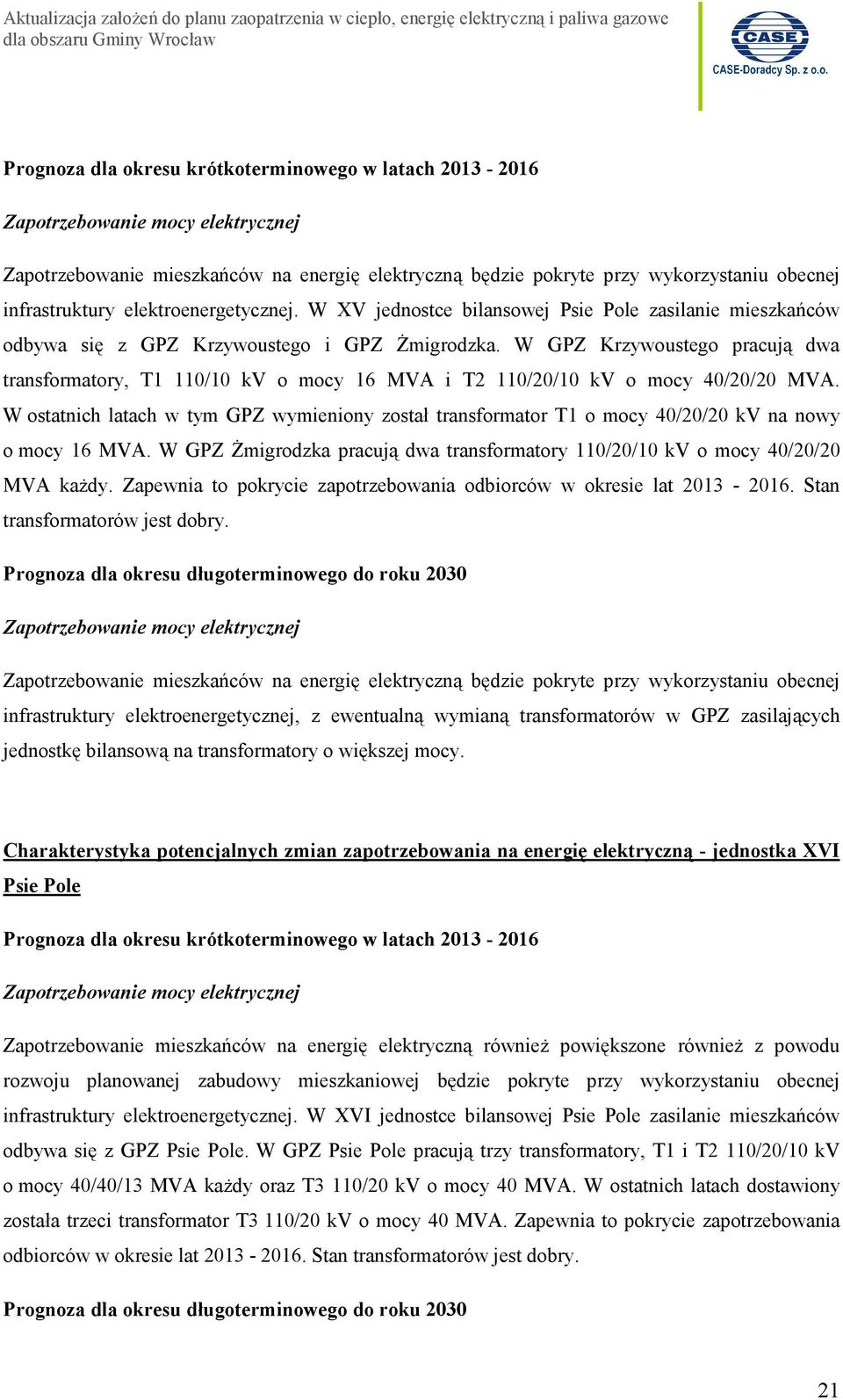 Aktualizacja założeń do planu zaopatrzenia w ciepło, energię elektryczną i paliwa gazowe dla obszaru Gminy Wrocław

CASE
CASE-Doradcy Sp. z o.o.

Prognoza dla okresu krótkoterminowego w latach 2013 - 2016

Zapotrzebowanie mocy elektrycznej

Zapotrzebowanie mieszkańców na energię elektryczną będzie pokryte przy wykorzystaniu obecnej infrastruktury elektroenergetycznej. W XV jednostce bilansowej Psie Pole zasilanie mieszkańców odbywa się z GPZ Krzywoustego i GPZ Żmigrodzka. W GPZ Krzywoustego pracują dwa transformatory, T1 110/10 kV o mocy 16 MVA i T2 110/20/10 kV o mocy 40/20/20 MVA. W ostatnich latach w tym GPZ wymieniony został transformator T1 o mocy 40/20/20 kV na nowy o mocy 16 MVA. W GPZ Żmigrodzka pracują dwa transformatory 110/20/10 kV o mocy 40/20/20 MVA każdy. Zapewnia to pokrycie zapotrzebowania odbiorców w okresie lat 2013 - 2016. Stan transformatorów jest dobry.

Prognoza dla okresu długoterminowego do roku 2030

Zapotrzebowanie mocy elektrycznej

Zapotrzebowanie mieszkańców na energię elektryczną będzie pokryte przy wykorzystaniu obecnej infrastruktury elektroenergetycznej, z ewentualną wymianą transformatorów w GPZ zasilających jednostkę bilansową na transformatory o większej mocy.

Charakterystyka potencjalnych zmian zapotrzebowania na energię elektryczną - jednostka XVI Psie Pole

Prognoza dla okresu krótkoterminowego w latach 2013 - 2016

Zapotrzebowanie mocy elektrycznej

Zapotrzebowanie mieszkańców na energię elektryczną również powiększone również z powodu rozwoju planowanej zabudowy mieszkaniowej będzie pokryte przy wykorzystaniu obecnej infrastruktury elektroenergetycznej. W XVI jednostce bilansowej Psie Pole zasilanie mieszkańców odbywa się z GPZ Psie Pole. W GPZ Psie Pole pracują trzy transformatory, T1 i T2 110/20/10 kV o mocy 40/40/13 MVA każdy oraz T3 110/20 kV o mocy 40 MVA. W ostatnich latach dostawiony zostala trzeci transformator T3 110/20 kV o mocy 40 MVA. Zapewnia to pokrycie zapotrzebowania odbiorców w okresie lat 2013 - 2016. Stan transformatorów jest dobry.

Prognoza dla okresu długoterminowego do roku 2030

21